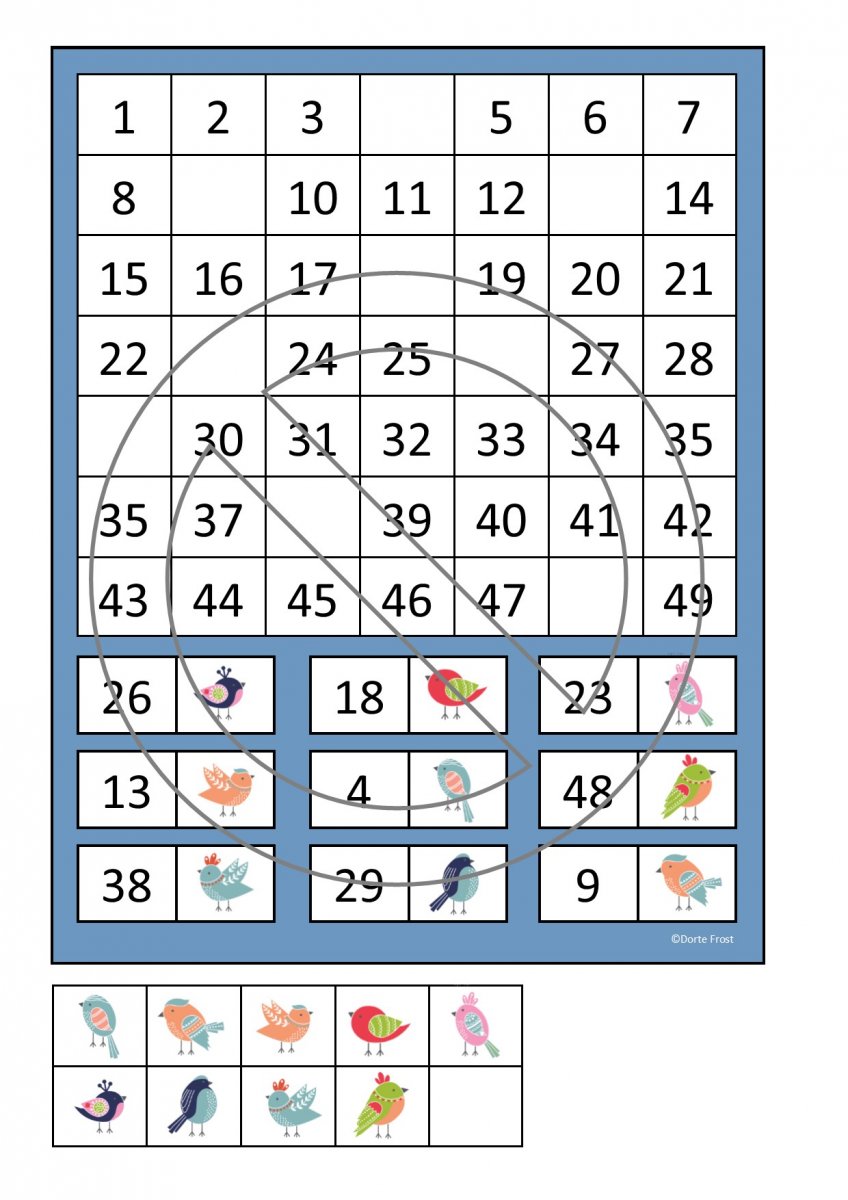 | 1 | 2 | 3 |  | 5 | 6 | 7 |
|---|---|---|---|---|---|---|
| 8 |  | 10 | 11 | 12 |  | 14 |
| 15 | 16 | 17 |  | 19 | 20 | 21 |
| 22 |  | 24 | 25 |  | 27 | 28 |
|  | 30 | 31 | 32 | 33 | 34 | 35 |
| 35 | 37 |  | 39 | 40 | 41 | 42 |
| 43 | 44 | 45 | 46 | 47 |  | 49 |

26

18

23

13

4

48

38

29

9

©Dorte Frost